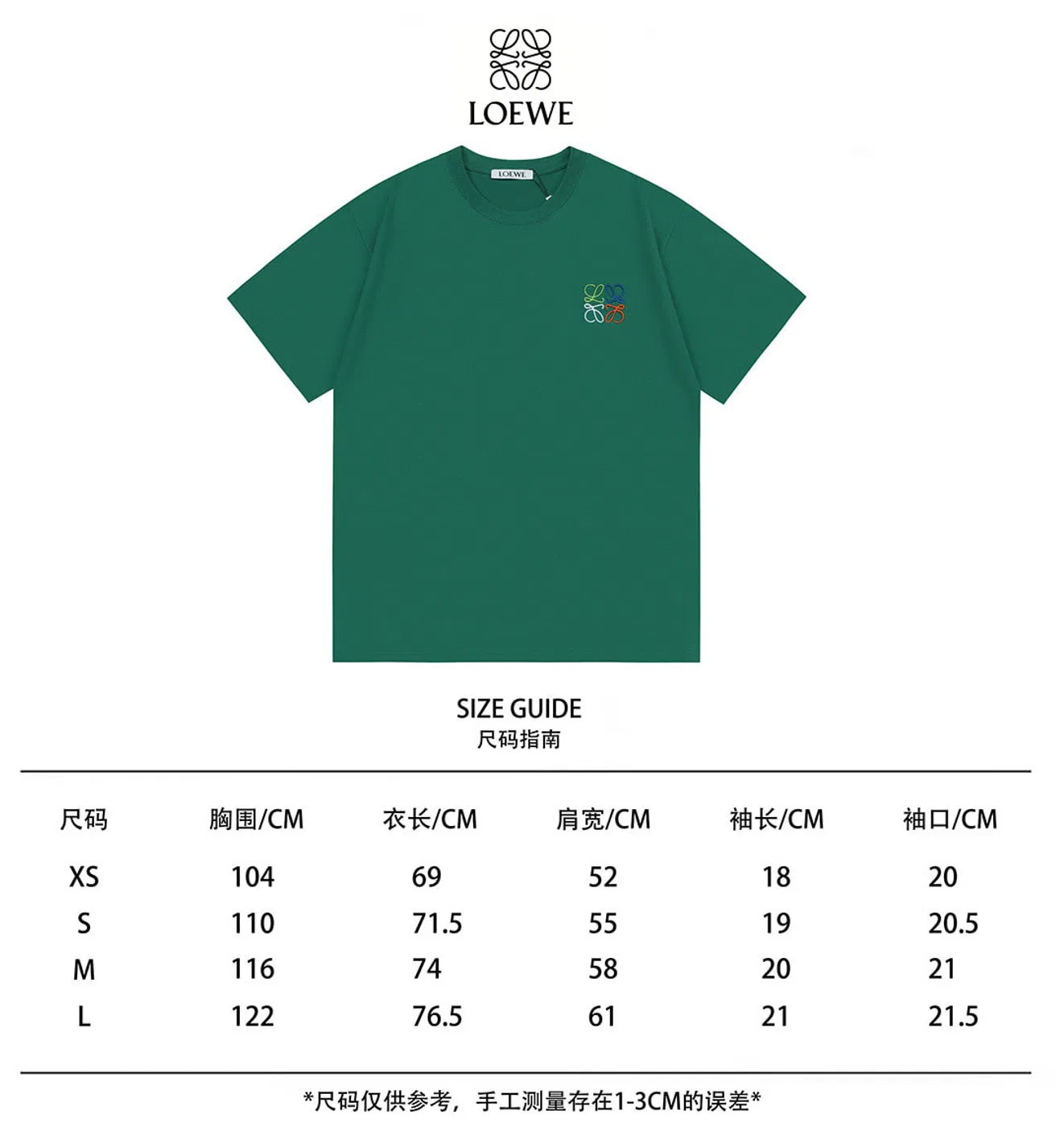 LOEWE

LOEWE

SIZE GUIDE
尺码指南

| 尺码 | 胸围/CM | 衣长/CM | 肩宽/CM | 袖长/CM | 袖口/CM |
|---|---|---|---|---|---|
| XS | 104 | 69 | 52 | 18 | 20 |
| S | 110 | 71.5 | 55 | 19 | 20.5 |
| M | 116 | 74 | 58 | 20 | 21 |
| L | 122 | 76.5 | 61 | 21 | 21.5 |

*尺码仅供参考，手工测量存在1-3CM的误差*